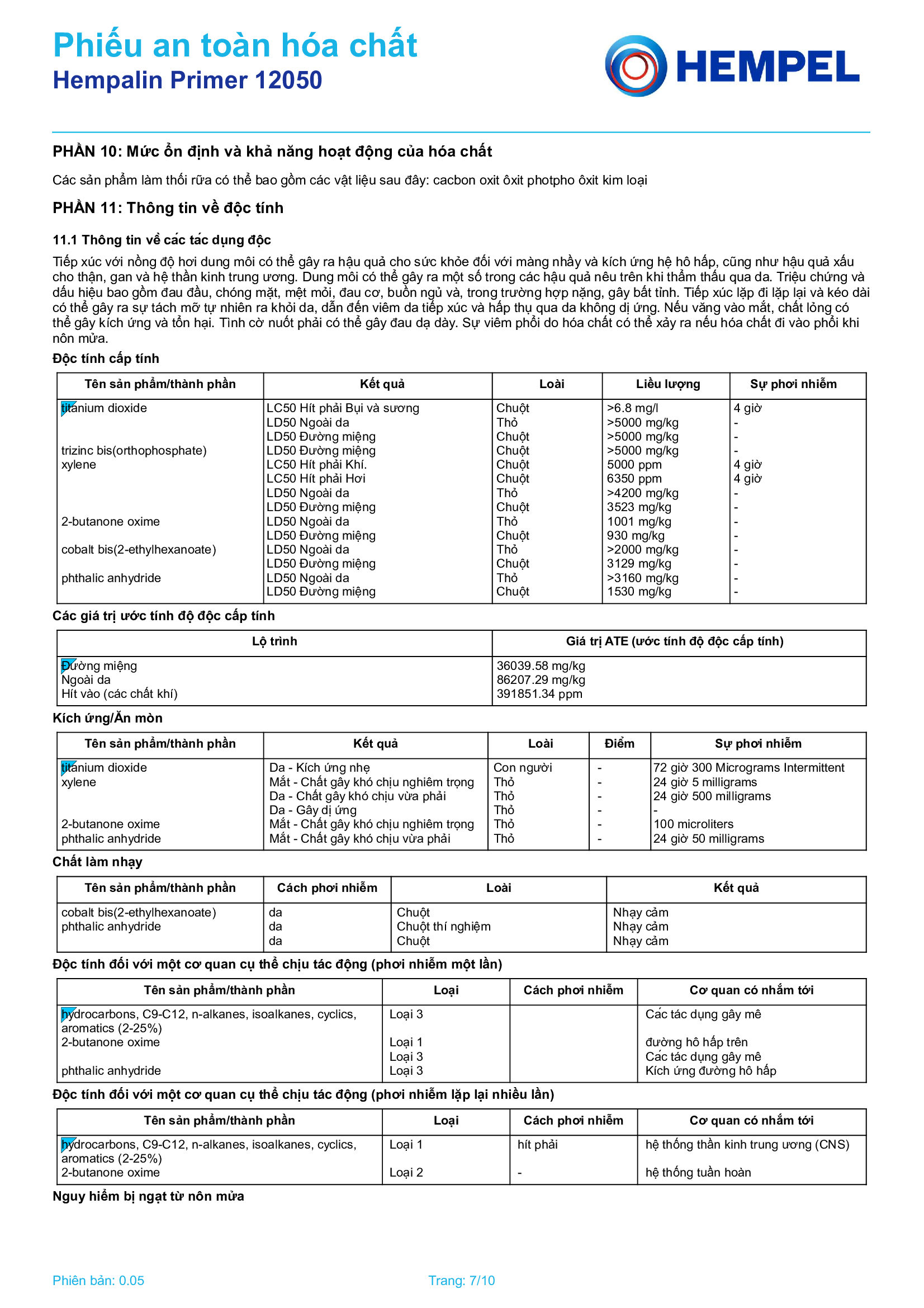 Phiếu an toàn hóa chất
Hempalin Primer 12050

HEMPEL

PHẦN 10: Mức ổn định và khả năng hoạt động của hóa chất

Các sản phẩm làm thối rữa có thể bao gồm các vật liệu sau đây: cacbon oxit ôxit photpho ôxit kim loại

PHẦN 11: Thông tin về độc tính

11.1 Thông tin về các tác dụng độc

Tiếp xúc với nồng độ hơi dung môi có thể gây ra hậu quả cho sức khỏe đối với màng nhầy và kích ứng hệ hô hấp, cũng như hậu quả xấu cho thận, gan và hệ thần kinh trung ương. Dung môi có thể gây ra một số trong các hậu quả nêu trên khi thẩm thấu qua da. Triệu chứng và dấu hiệu bao gồm đau đầu, chóng mặt, mệt mỏi, đau cơ, buồn ngủ và, trong trường hợp nặng, gây bất tỉnh. Tiếp xúc lặp đi lặp lại và kéo dài có thể gây ra sự tách mỡ tự nhiên ra khỏi da, dẫn đến viêm da tiếp xúc và hấp thụ qua da không dị ứng. Nếu văng vào mắt, chất lỏng có thể gây kích ứng và tổn hại. Tình cờ nuốt phải có thể gây đau dạ dày. Sự viêm phổi do hóa chất có thể xảy ra nếu hóa chất đi vào phổi khi nôn mửa.

Độc tính cấp tính

| Tên sản phẩm/thành phần | Kết quả | Loài | Liều lượng | Sự phơi nhiễm |
|---|---|---|---|---|
| titanium dioxide | LC50 Hít phải Bụi và sương | Chuột | >6.8 mg/l | 4 giờ |
| | LD50 Ngoài da | Thỏ | >5000 mg/kg | - |
| | LD50 Đường miệng | Chuột | >5000 mg/kg | - |
| trizinc bis(orthophosphate) | LD50 Đường miệng | Chuột | >5000 mg/kg | - |
| xylene | LC50 Hít phải Khí. | Chuột | 5000 ppm | 4 giờ |
| | LC50 Hít phải Hơi | Chuột | 6350 ppm | 4 giờ |
| | LD50 Ngoài da | Thỏ | >4200 mg/kg | - |
| | LD50 Đường miệng | Chuột | 3523 mg/kg | - |
| 2-butanone oxime | LD50 Ngoài da | Thỏ | 1001 mg/kg | - |
| | LD50 Đường miệng | Chuột | 930 mg/kg | - |
| cobalt bis(2-ethylhexanoate) | LD50 Ngoài da | Thỏ | >2000 mg/kg | - |
| | LD50 Đường miệng | Chuột | 3129 mg/kg | - |
| phthalic anhydride | LD50 Ngoài da | Thỏ | >3160 mg/kg | - |
| | LD50 Đường miệng | Chuột | 1530 mg/kg | - |

Các giá trị ước tính độ độc cấp tính

| Lộ trình | Giá trị ATE (ước tính độ độc cấp tính) |
|---|---|
| Đường miệng | 36039.58 mg/kg |
| Ngoài da | 86207.29 mg/kg |
| Hít vào (các chất khí) | 391851.34 ppm |

Kích ứng/Ăn mòn

| Tên sản phẩm/thành phần | Kết quả | Loài | Điểm | Sự phơi nhiễm |
|---|---|---|---|---|
| titanium dioxide | Da - Kích ứng nhẹ | Con người | - | 72 giờ 300 Micrograms Intermittent |
| xylene | Mắt - Chất gây khó chịu nghiêm trọng | Thỏ | - | 24 giờ 5 milligrams |
| | Da - Chất gây khó chịu vừa phải | Thỏ | - | 24 giờ 500 milligrams |
| | Da - Gây dị ứng | Thỏ | - | - |
| 2-butanone oxime | Mắt - Chất gây khó chịu nghiêm trọng | Thỏ | - | 100 microliters |
| phthalic anhydride | Mắt - Chất gây khó chịu vừa phải | Thỏ | - | 24 giờ 50 milligrams |

Chất làm nhạy

| Tên sản phẩm/thành phần | Cách phơi nhiễm | Loài | Kết quả |
|---|---|---|---|
| cobalt bis(2-ethylhexanoate) | da | Chuột | Nhạy cảm |
| phthalic anhydride | da | Chuột thí nghiệm | Nhạy cảm |
| | da | Chuột | Nhạy cảm |

Độc tính đối với một cơ quan cụ thể chịu tác động (phơi nhiễm một lần)

| Tên sản phẩm/thành phần | Loại | Cách phơi nhiễm | Cơ quan có nhắm tới |
|---|---|---|---|
| hydrocarbons, C9-C12, n-alkanes, isoalkanes, cyclics, aromatics (2-25%) | Loại 3 | | Các tác dụng gây mê |
| 2-butanone oxime | Loại 1 | | đường hô hấp trên |
| | Loại 3 | | Các tác dụng gây mê |
| phthalic anhydride | Loại 3 | | Kích ứng đường hô hấp |

Độc tính đối với một cơ quan cụ thể chịu tác động (phơi nhiễm lặp lại nhiều lần)

| Tên sản phẩm/thành phần | Loại | Cách phơi nhiễm | Cơ quan có nhắm tới |
|---|---|---|---|
| hydrocarbons, C9-C12, n-alkanes, isoalkanes, cyclics, aromatics (2-25%) | Loại 1 | hít phải | hệ thống thần kinh trung ương (CNS) |
| 2-butanone oxime | Loại 2 | - | hệ thống tuần hoàn |

Nguy hiểm bị ngạt từ nôn mửa

Phiên bản: 0.05
Trang: 7/10